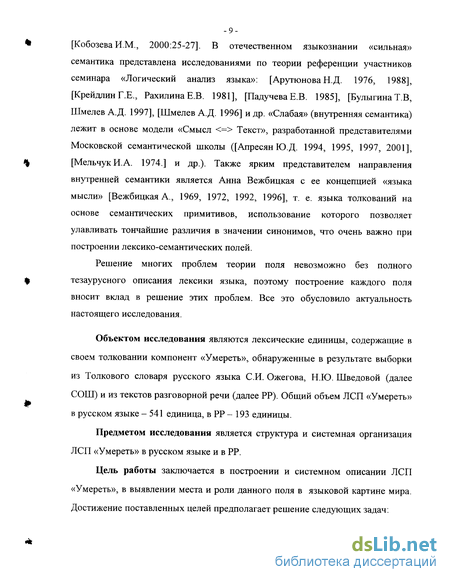 - 9 -

[Кобозева И.М., 2000:25-27]. В отечественном языкознании «сильная» семантика представлена исследованиями по теории референции участников семинара «Логический анализ языка»: [Арутюнова Н.Д. 1976, 1988], [Крейдлин Г.Е., Рахилина Е.В. 1981], [Падучева Е.В. 1985], [Булыгина Т.В, Шмелев А.Д. 1997], [Шмелев А.Д. 1996] и др. «Слабая» (внутренняя семантика) лежит в основе модели «Смысл <=> Текст», разработанной представителями Московской семантической школы ([Апресян Ю.Д. 1994, 1995, 1997, 2001], [Мельчук И.А. 1974.] и др.). Также ярким представителем направления внутренней семантики является Анна Вежбицкая с ее концепцией «языка мысли» [Вежбицкая А., 1969, 1972, 1992, 1996], т. е. языка толкований на основе семантических примитивов, использование которого позволяет улавливать тончайшие различия в значении синонимов, что очень важно при построении лексико-семантических полей.

Решение многих проблем теории поля невозможно без полного тезаурусного описания лексики языка, поэтому построение каждого поля вносит вклад в решение этих проблем. Все это обусловило актуальность настоящего исследования.

Объектом исследования являются лексические единицы, содержащие в своем толковании компонент «Умереть», обнаруженные в результате выборки из Толкового словаря русского языка С.И. Ожегова, Н.Ю. Шведовой (далее СОШ) и из текстов разговорной речи (далее РР). Общий объем ЛСП «Умереть» в русском языке – 541 единица, в РР – 193 единицы.

Предметом исследования является структура и системная организация ЛСП «Умереть» в русском языке и в РР.

Цель работы заключается в построении и системном описании ЛСП «Умереть», в выявлении места и роли данного поля в языковой картине мира. Достижение поставленных целей предполагает решение следующих задач:

dsLib.net
библиотека диссертаций